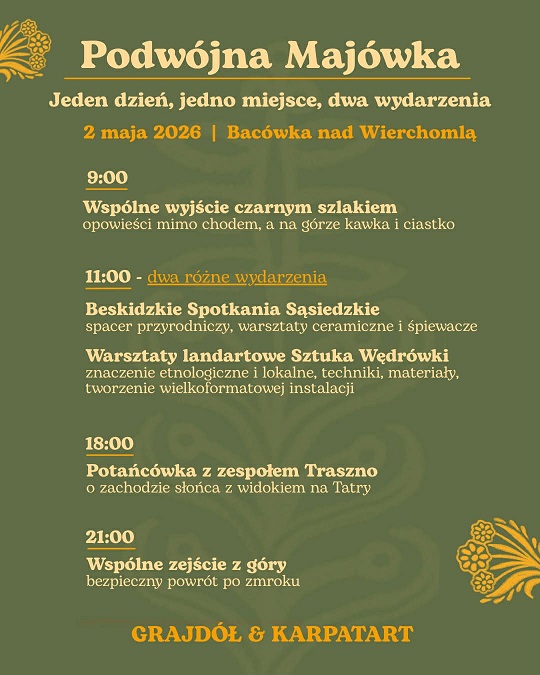 Podwójna Majówka

Jeden dzień, jedno miejsce, dwa wydarzenia

2 maja 2026 | Bacówka nad Wierchomlą

9:00

Wspólne wyjście czarnym szlakiem
opowieści mimo chodem, a na górze kawka i ciastko

11:00 - dwa różne wydarzenia

Beskidzkie Spotkania Sąsiedzkie
spacer przyrodniczy, warsztaty ceramiczne i śpiewacze

Warsztaty landartowe Sztuka Wędrówki
znaczenie etnologiczne i lokalne, techniki, materiały, tworzenie wielkoformatowej instalacji

18:00

Potańcówka z zespołem Traszno
o zachodzie słońca z widokiem na Tatry

21:00

Wspólne zejście z góry
bezpieczny powrót po zmroku

GRAJDÓŁ & KARPATART